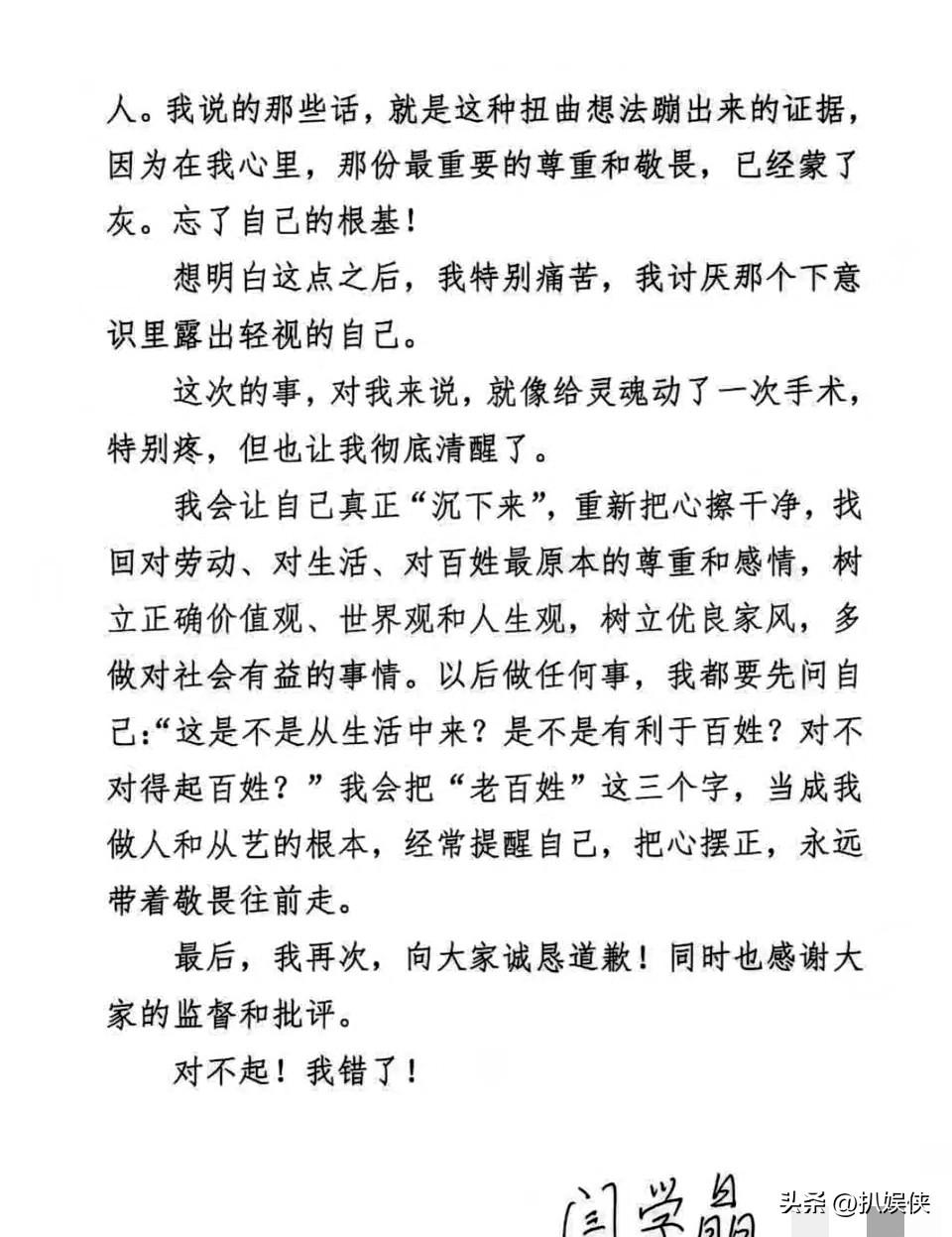 人。我说的那些话，就是这种扭曲想法蹦出来的证据，因为在我心里，那份最重要的尊重和敬畏，已经蒙了灰。忘了自己的根基！

想明白这点之后，我特别痛苦，我讨厌那个下意识里露出轻视的自己。

这次的事，对我来说，就像给灵魂动了一次手术，特别疼，但也让我彻底清醒了。

我会让自己真正“沉下来”，重新把心擦干净，找回对劳动、对生活、对百姓最原本的尊重和感情，树立正确价值观、世界观和人生观，树立优良家风，多做对社会有益的事情。以后做任何事，我都要先问自己：“这是不是从生活中来？是不是有利于百姓？对不对得起百姓？”我会把“老百姓”这三个字，当成我做人和从艺的根本，经常提醒自己，把心摆正，永远带着敬畏往前走。

最后，我再次，向大家诚恳道歉！同时也感谢大家的监督和批评。

对不起！我错了！

闫学晶

头条 @扒娱侠